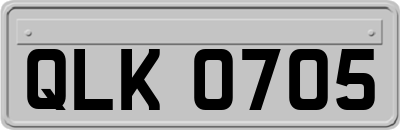 QLK 0705